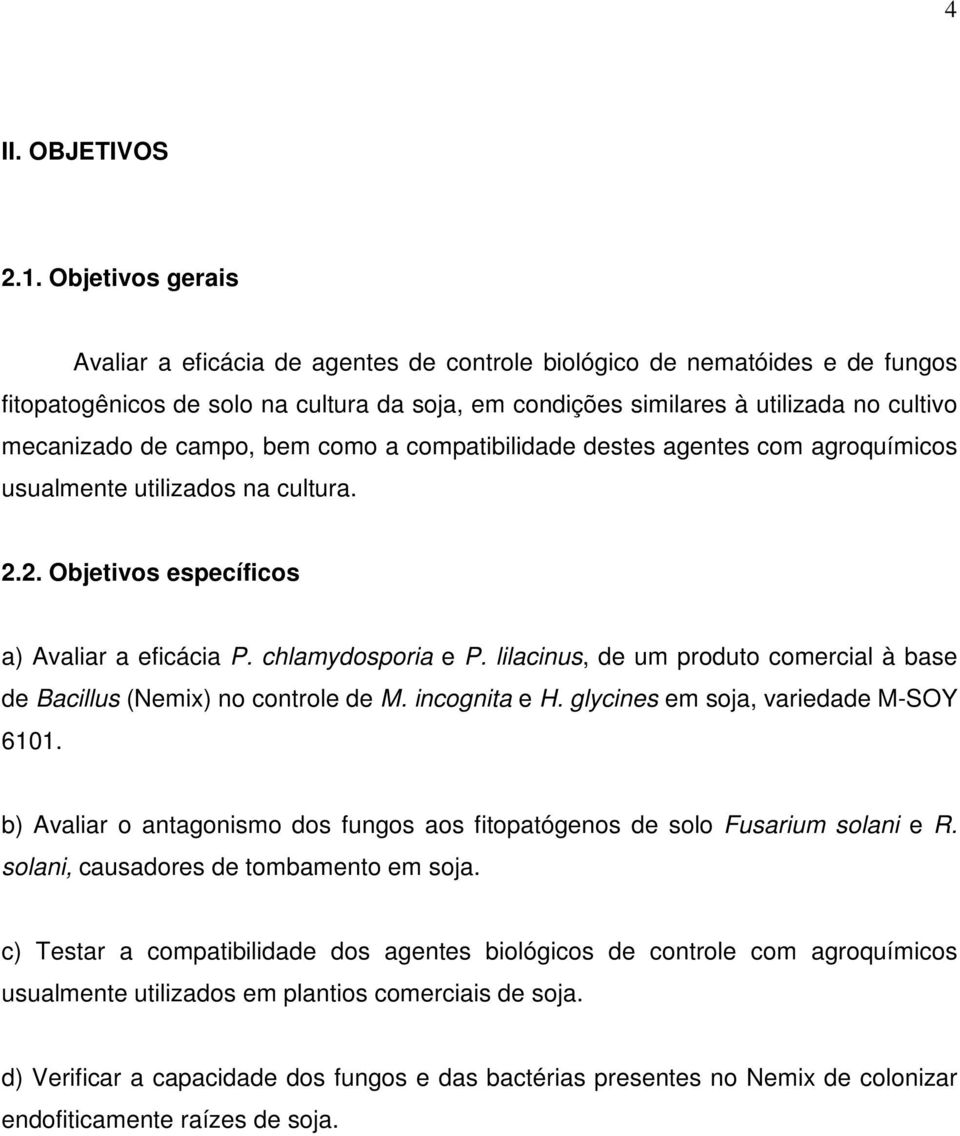 4

II. OBJETIVOS

2.1. Objetivos gerais

Avaliar a eficácia de agentes de controle biológico de nematóides e de fungos fitopatogênicos de solo na cultura da soja, em condições similares à utilizada no cultivo mecanizado de campo, bem como a compatibilidade destes agentes com agroquímicos usualmente utilizados na cultura.

2.2. Objetivos específicos

a) Avaliar a eficácia P. chlamydosporia e P. lilacinus, de um produto comercial à base de Bacillus (Nemix) no controle de M. incognita e H. glycines em soja, variedade M-SOY 6101.

b) Avaliar o antagonismo dos fungos aos fitopatógenos de solo Fusarium solani e R. solani, causadores de tombamento em soja.

c) Testar a compatibilidade dos agentes biológicos de controle com agroquímicos usualmente utilizados em plantios comerciais de soja.

d) Verificar a capacidade dos fungos e das bactérias presentes no Nemix de colonizar endofiticamente raízes de soja.